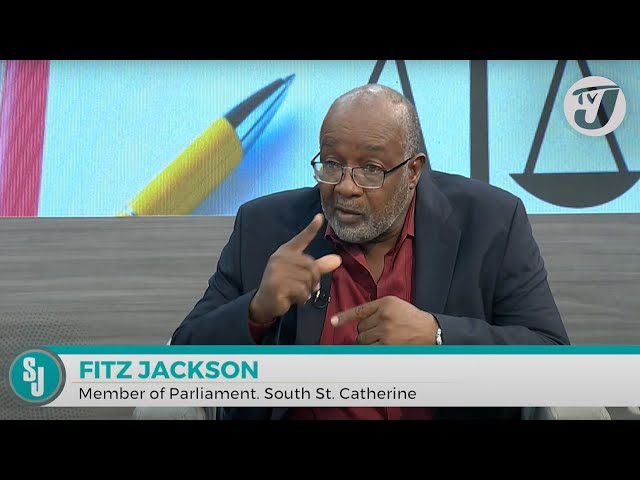 TVJ

SJ

FITZ JACKSON
Member of Parliament. South St. Catherine